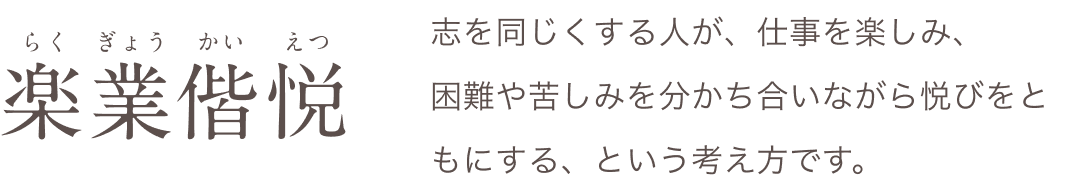 らく　ぎょう　かい　えつ
楽業偕悦

志を同じくする人が、仕事を楽しみ、困難や苦しみを分かち合いながら悦びをともにする、という考え方です。